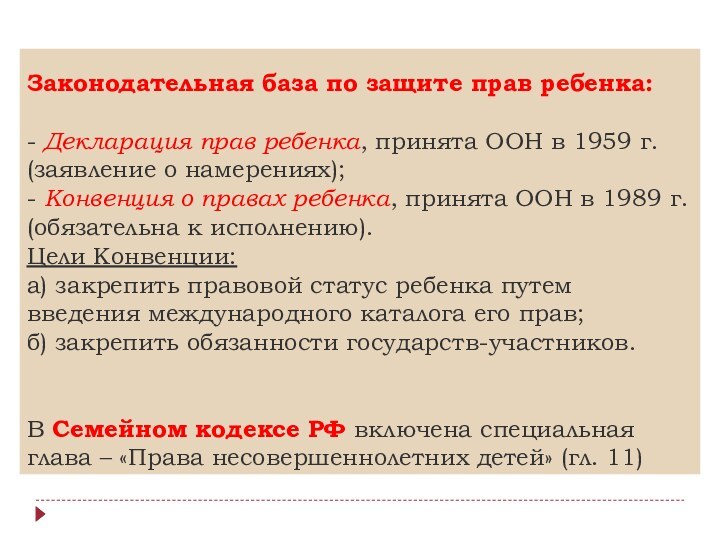 Законодательная база по защите прав ребенка:

- Декларация прав ребенка, принята ООН в 1959 г. (заявление о намерениях);
- Конвенция о правах ребенка, принята ООН в 1989 г. (обязательна к исполнению).
Цели Конвенции:
а) закрепить правовой статус ребенка путем введения международного каталога его прав;
б) закрепить обязанности государств-участников.

В Семейном кодексе РФ включена специальная глава – «Права несовершеннолетних детей» (гл. 11)